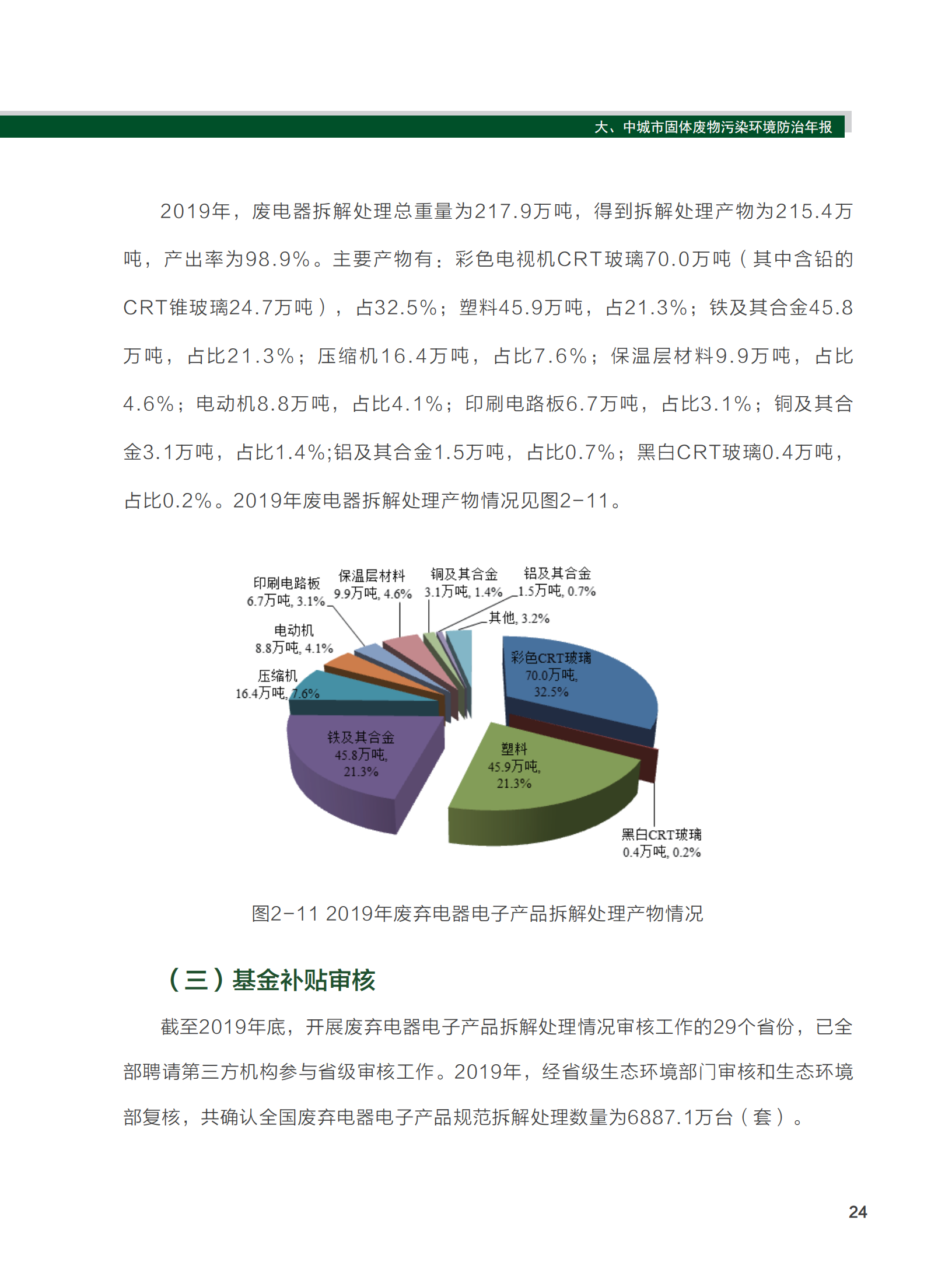 大、中城市固体废物污染环境防治年报

2019年，废电器拆解处理总重量为217.9万吨，得到拆解处理产物为215.4万吨，产出率为98.9%。主要产物有：彩色电视机CRT玻璃70.0万吨（其中含铅的CRT锥玻璃24.7万吨），占32.5%；塑料45.9万吨，占21.3%；铁及其合金45.8万吨，占比21.3%；压缩机16.4万吨，占比7.6%；保温层材料9.9万吨，占比4.6%；电动机8.8万吨，占比4.1%；印刷电路板6.7万吨，占比3.1%；铜及其合金3.1万吨，占比1.4%;铝及其合金1.5万吨，占比0.7%；黑白CRT玻璃0.4万吨，占比0.2%。2019年废电器拆解处理产物情况见图2-11。

印刷电路板
6.7万吨, 3.1%
保温层材料
9.9万吨, 4.6%
铜及其合金
3.1万吨, 1.4%
铝及其合金
1.5万吨, 0.7%
其他, 3.2%
电动机
8.8万吨, 4.1%
压缩机
16.4万吨, 7.6%
彩色CRT玻璃
70.0万吨,
32.5%
铁及其合金
45.8万吨,
21.3%
塑料
45.9万吨,
21.3%
黑白CRT玻璃
0.4万吨, 0.2%

图2-11 2019年废弃电器电子产品拆解处理产物情况

（三）基金补贴审核

截至2019年底，开展废弃电器电子产品拆解处理情况审核工作的29个省份，已全部聘请第三方机构参与省级审核工作。2019年，经省级生态环境部门审核和生态环境部复核，共确认全国废弃电器电子产品规范拆解处理数量为6887.1万台（套）。

24